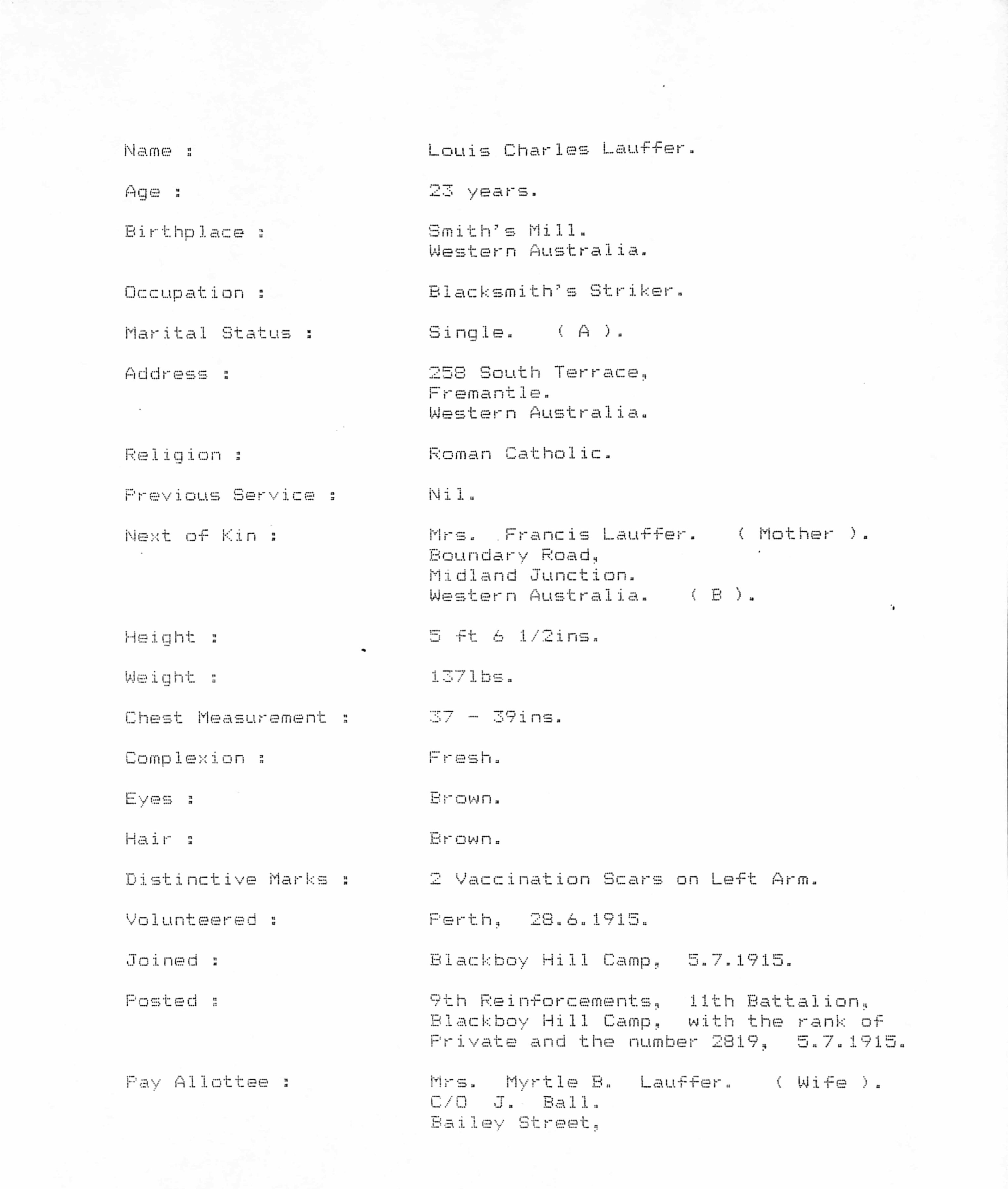 Name : Louis Charles Lauffer.

Age : 23 years.

Birthplace : Smith's Mill. Western Australia.

Occupation : Blacksmith's Striker.

Marital Status : Single. ( A ).

Address : 258 South Terrace, Fremantle. Western Australia.

Religion : Roman Catholic.

Previous Service : Nil.

Next of Kin : Mrs. Francis Lauffer. ( Mother ). Boundary Road, Midland Junction. Western Australia. ( B ).

Height : 5 ft 6 1/2ins.

Weight : 137lbs.

Chest Measurement : 37 - 39ins.

Complexion : Fresh.

Eyes : Brown.

Hair : Brown.

Distinctive Marks : 2 Vaccination Scars on Left Arm.

Volunteered : Perth, 28.6.1915.

Joined : Blackboy Hill Camp, 5.7.1915.

Posted : 9th Reinforcements, 11th Battalion, Blackboy Hill Camp, with the rank of Private and the number 2819, 5.7.1915.

Pay Allottee : Mrs. Myrtle B. Lauffer. ( Wife ). C/O J. Ball. Bailey Street,